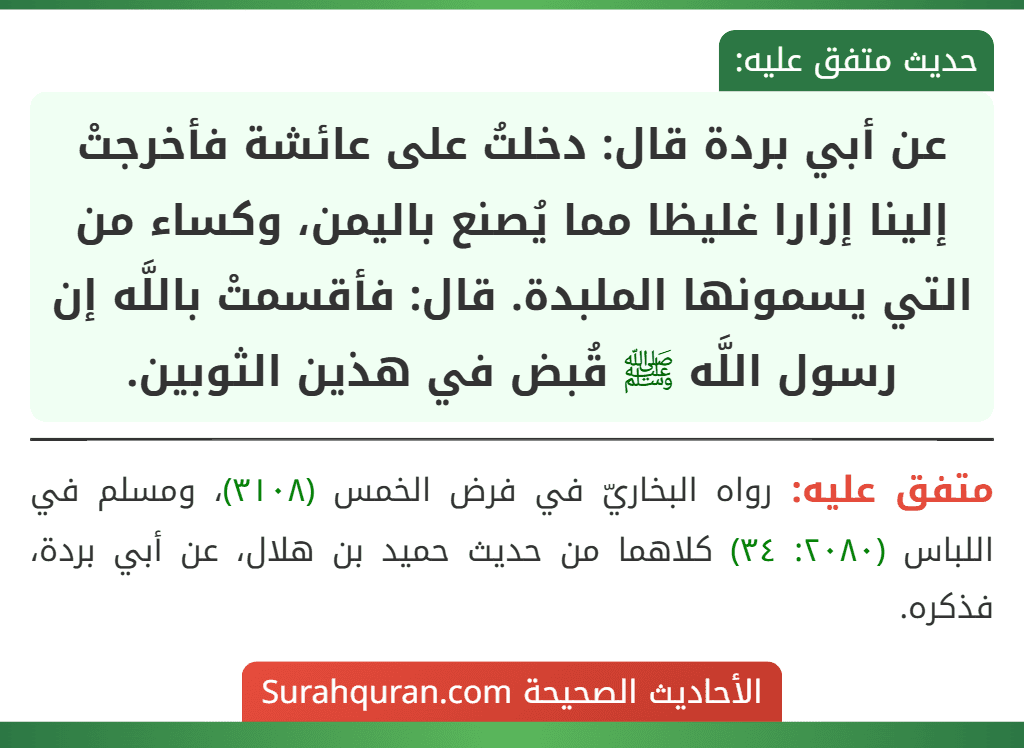 حديث متفق عليه:

عن أبي بردة قال: دخلتُ على عائشة فأخرجتْ إلينا إزارا غليظا مما يُصنع باليمن، وكساء من التي يسمونها الملبدة. قال: فأقسمتْ باللَّه إن رسول اللَّه ﷺ قُبض في هذين الثوبين.

متفق عليه: رواه البخاريّ في فرض الخمس (٣١٠٨)، ومسلم في اللباس (٢٠٨٠: ٣٤) كلاهما من حديث حميد بن هلال، عن أبي بردة، فذكره.

الأحاديث الصحيحة Surahquran.com